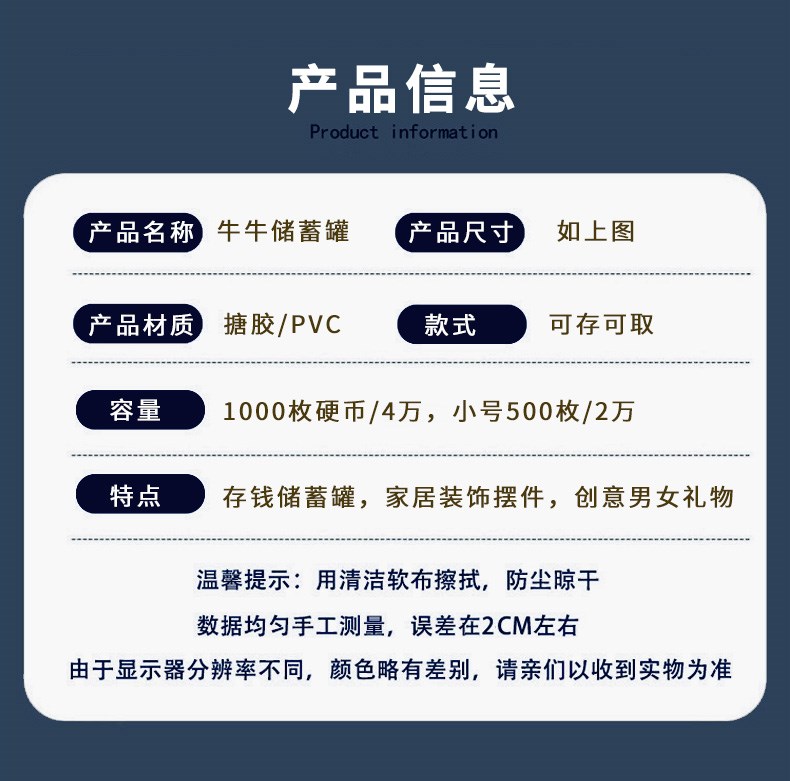 产品信息
Product information

产品名称 牛牛储蓄罐 产品尺寸 如上图

产品材质 搪胶/PVC 款式 可存可取

容量 1000枚硬币/4万，小号500枚/2万

特点 存钱储蓄罐，家居装饰摆件，创意男女礼物

温馨提示：用清洁软布擦拭，防尘晾干

数据均匀手工测量，误差在2CM左右

由于显示器分辨率不同，颜色略有差别，请亲们以收到实物为准